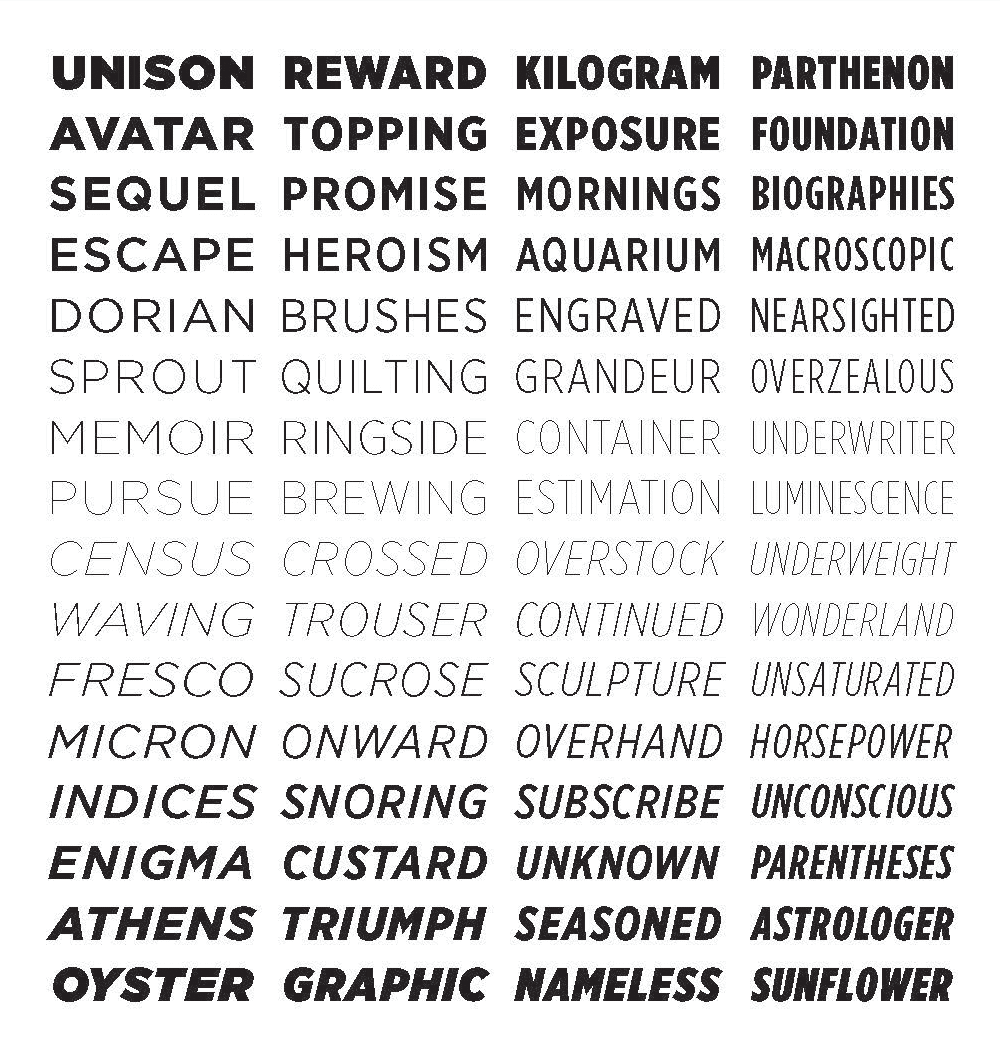 UNISON
AVATAR
SEQUEL
ESCAPE
DORIAN
SPROUT
MEMOIR
PURSUE
CENSUS
WAVING
FRESCO
MICRON
INDICES
ENIGMA
ATHENS
OYSTER

REWARD
TOPPING
PROMISE
HEROISM
BRUSHES
QUILTING
RINGSIDE
BREWING
CROSSED
TROUSER
SUCROSE
ONWARD
SNORING
CUSTARD
TRIUMPH
GRAPHIC

KILOGRAM
EXPOSURE
MORNINGS
AQUARIUM
ENGRAVED
GRANDEUR
CONTAINER
ESTIMATION
OVERSTOCK
CONTINUED
SCULPTURE
OVERHAND
SUBSCRIBE
UNKNOWN
SEASONED
NAMELESS

PARTHENON
FOUNDATION
BIOGRAPHIES
MACROSCOPIC
NEARSIGHTED
OVERZEALOUS
UNDERWRITER
LUMINESCENCE
UNDERWEIGHT
WONDERLAND
UNSATURATED
HORSEPOWER
UNCONSCIOUS
PARENTHESES
ASTROLOGER
SUNFLOWER